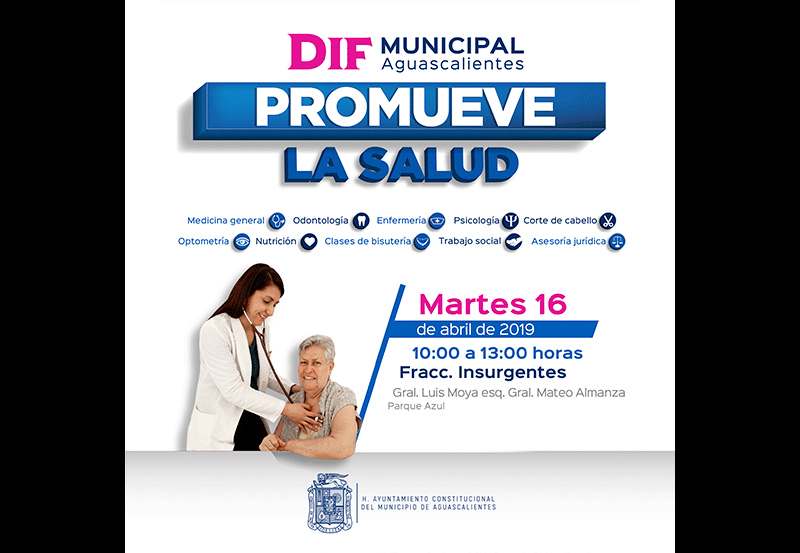 DIF MUNICIPAL
Aguascalientes

PROMUEVE
LA SALUD

Medicina general Odontología Enfermería Psicología Corte de cabello
Optometría Nutrición Clases de bisutería Trabajo social Asesoría jurídica

Martes 16
de abril de 2019
10:00 a 13:00 horas
Fracc. Insurgentes
Gral. Luis Moya esq. Gral. Mateo Almanza
Parque Azul

H. AYUNTAMIENTO CONSTITUCIONAL
DEL MUNICIPIO DE AGUASCALIENTES